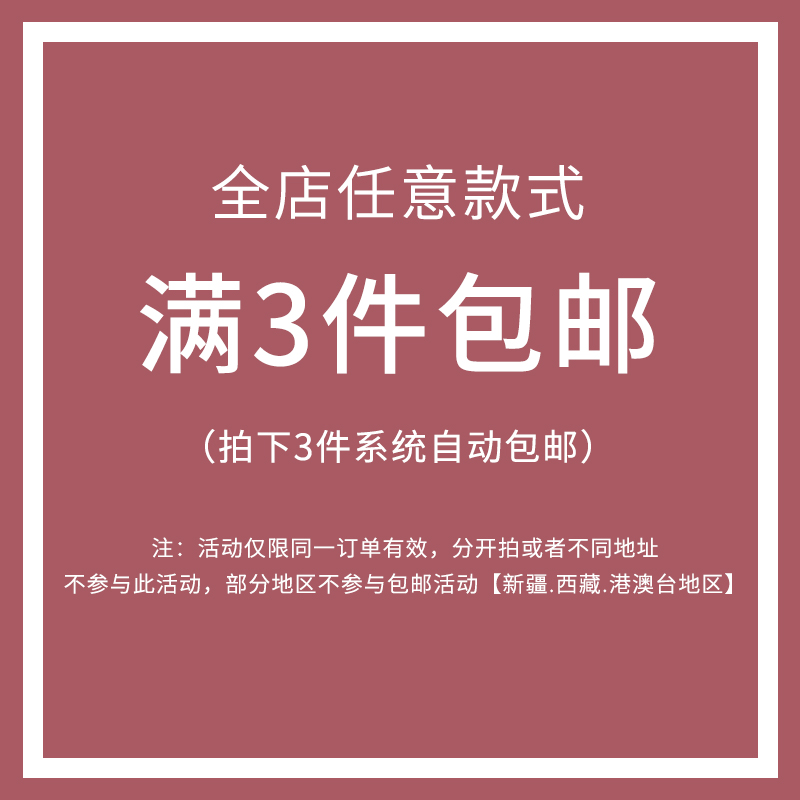 全店任意款式

满3件包邮

（拍下3件系统自动包邮）

注：活动仅限同一订单有效，分开拍或者不同地址不参与此活动，部分地区不参与包邮活动【新疆.西藏.港澳台地区】